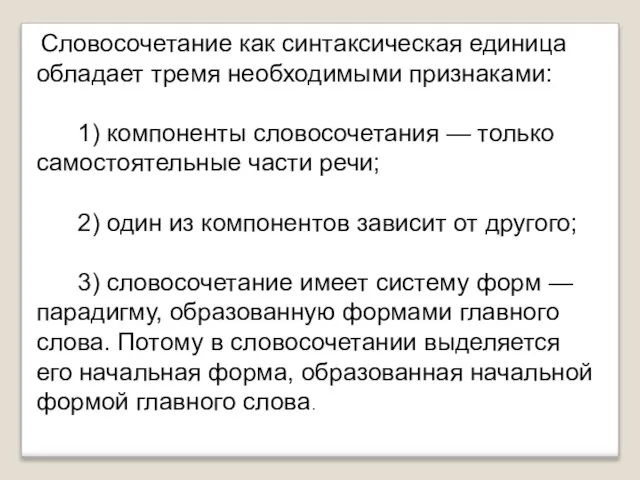 Словосочетание как синтаксическая единица обладает тремя необходимыми признаками:

1) компоненты словосочетания — только самостоятельные части речи;

2) один из компонентов зависит от другого;

3) словосочетание имеет систему форм — парадигму, образованную формами главного слова. Потому в словосочетании выделяется его начальная форма, образованная начальной формой главного слова.